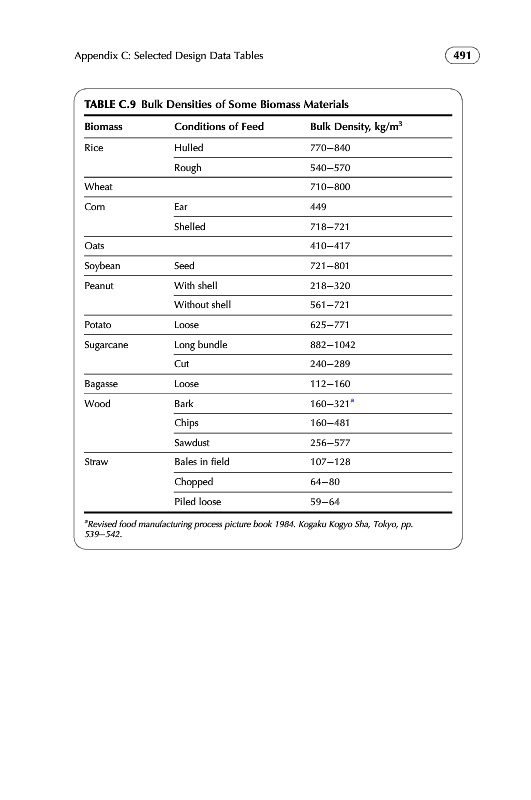 Appendix C: Selected Design Data Tables

491

TABLE C.9 Bulk Densities of Some Biomass Materials

| Biomass | Conditions of Feed | Bulk Density, kg/m$^3$ |
|---|---|---|
| Rice | Hulled | 770–840 |
| | Rough | 540–570 |
| Wheat | | 710–800 |
| Corn | Ear | 449 |
| | Shelled | 718–721 |
| Oats | | 410–417 |
| Soybean | Seed | 721–801 |
| Peanut | With shell | 218–320 |
| | Without shell | 561–721 |
| Potato | Loose | 625–771 |
| Sugarcane | Long bundle | 882–1042 |
| | Cut | 240–289 |
| Bagasse | Loose | 112–160 |
| Wood | Bark | 160–321$^a$ |
| | Chips | 160–481 |
| | Sawdust | 256–577 |
| Straw | Bales in field | 107–128 |
| | Chopped | 64–80 |
| | Piled loose | 59–64 |

$^a$Revised food manufacturing process picture book 1984. Kogaku Kogyo Sha, Tokyo, pp. 539–542.